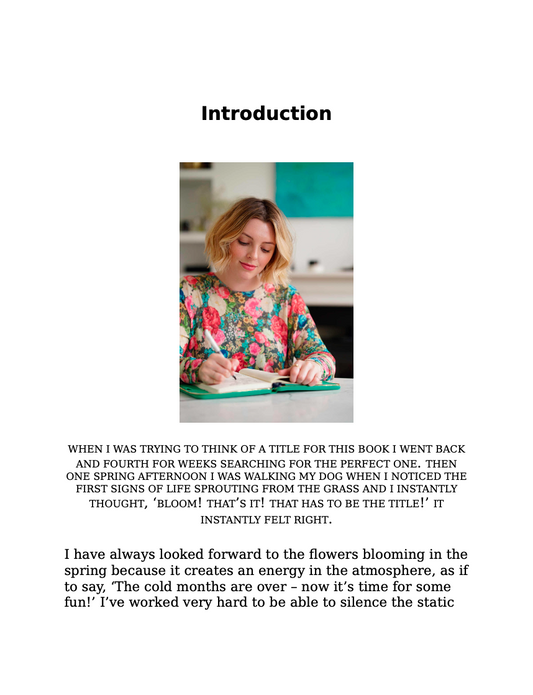 Introduction

WHEN I WAS TRYING TO THINK OF A TITLE FOR THIS BOOK I WENT BACK AND FOURTH FOR WEEKS SEARCHING FOR THE PERFECT ONE. THEN ONE SPRING AFTERNOON I WAS WALKING MY DOG WHEN I NOTICED THE FIRST SIGNS OF LIFE SPROUTING FROM THE GRASS AND I INSTANTLY THOUGHT, 'BLOOM! THAT'S IT! THAT HAS TO BE THE TITLE!' IT INSTANTLY FELT RIGHT.

I have always looked forward to the flowers blooming in the spring because it creates an energy in the atmosphere, as if to say, 'The cold months are over – now it's time for some fun!' I've worked very hard to be able to silence the static